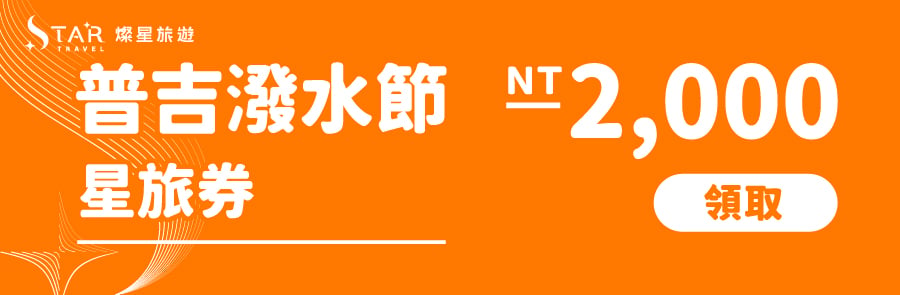 STAR TRAVEL 燦星旅遊

普吉潑水節

星旅券

NT 2,000

領取